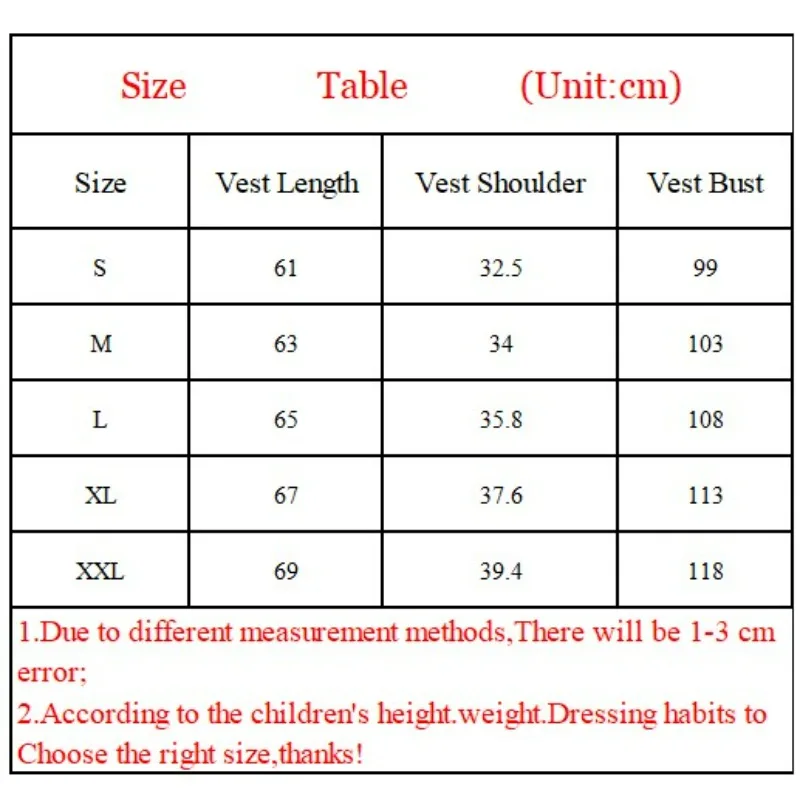 Size Table (Unit:cm)

| Size | Vest Length | Vest Shoulder | Vest Bust |
|---|---|---|---|
| S | 61 | 32.5 | 99 |
| M | 63 | 34 | 103 |
| L | 65 | 35.8 | 108 |
| XL | 67 | 37.6 | 113 |
| XXL | 69 | 39.4 | 118 |

1.Due to different measurement methods,There will be 1-3 cm error;

2.According to the children's height.weight.Dressing habits to Choose the right size,thanks!